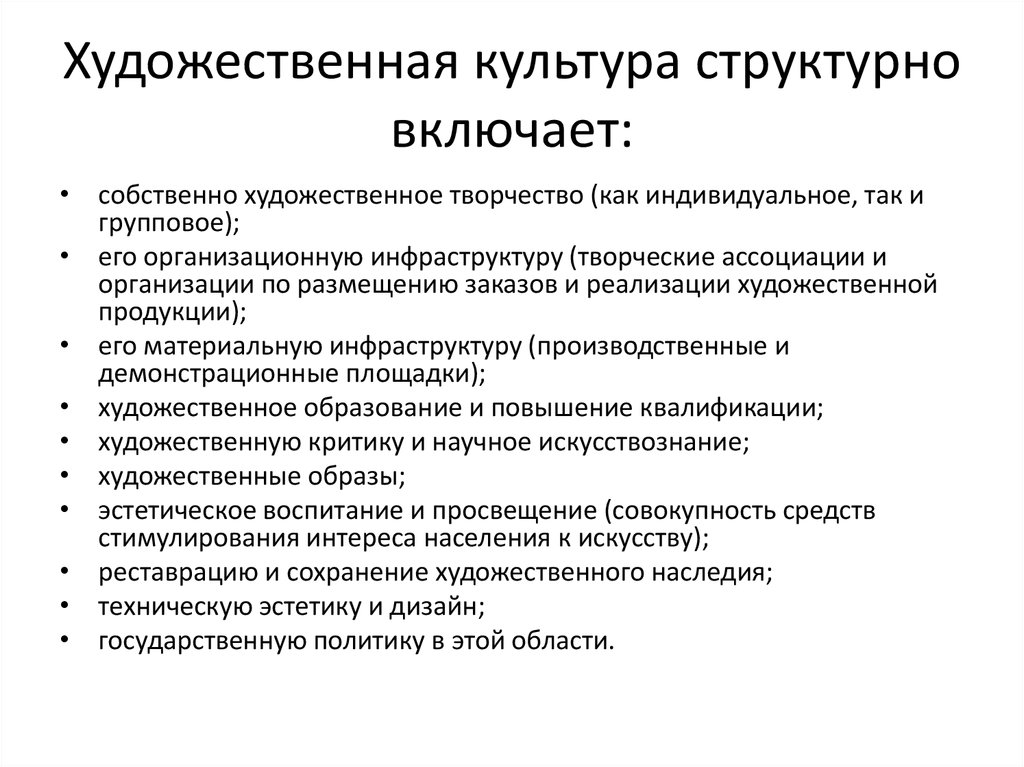 Художественная культура структурно включает:

• собственно художественное творчество (как индивидуальное, так и групповое);
• его организационную инфраструктуру (творческие ассоциации и организации по размещению заказов и реализации художественной продукции);
• его материальную инфраструктуру (производственные и демонстрационные площадки);
• художественное образование и повышение квалификации;
• художественную критику и научное искусствознание;
• художественные образы;
• эстетическое воспитание и просвещение (совокупность средств стимулирования интереса населения к искусству);
• реставрацию и сохранение художественного наследия;
• техническую эстетику и дизайн;
• государственную политику в этой области.